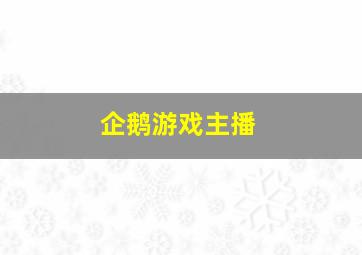 企鹅游戏主播